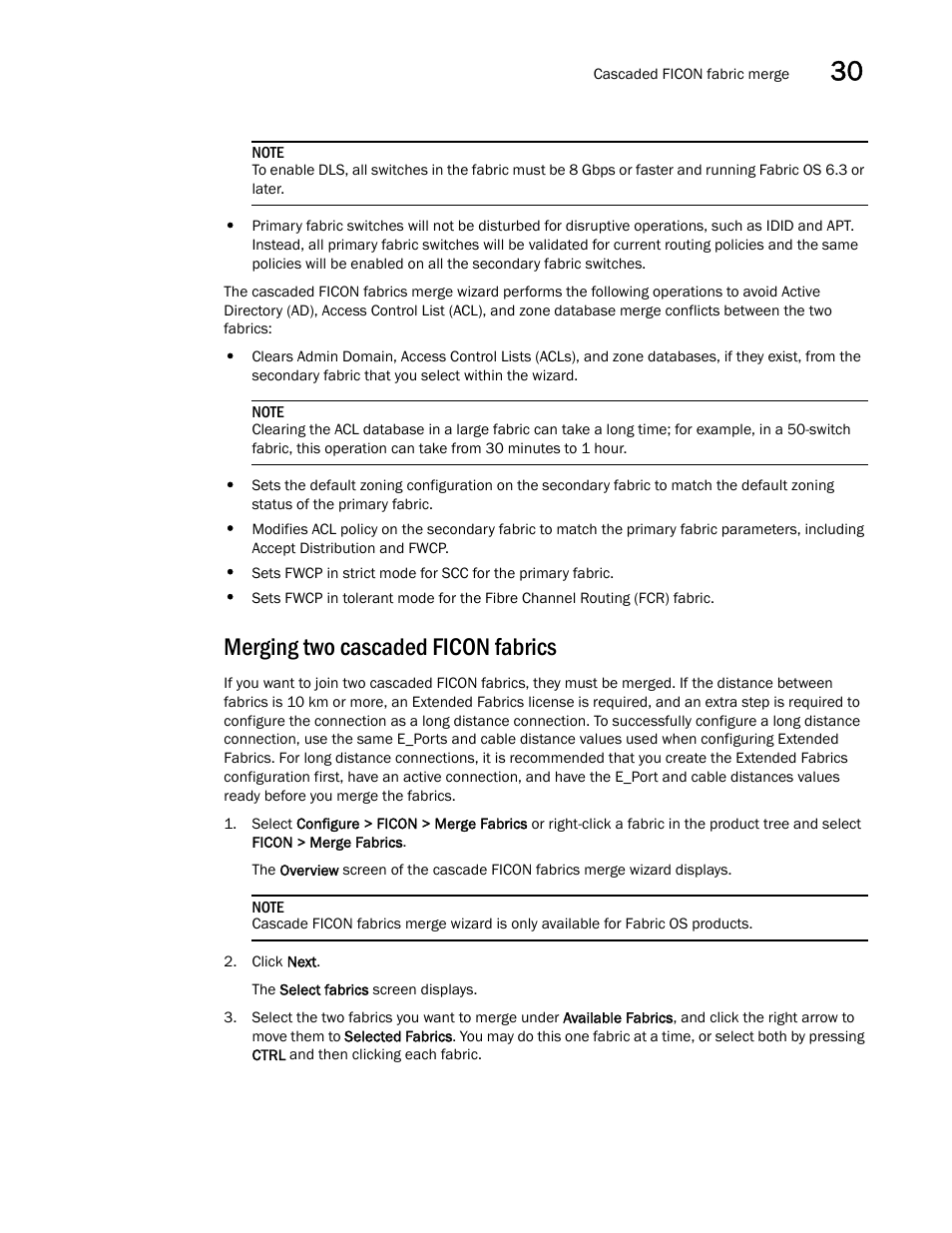 Cascaded FICON fabric merge 30

NOTE
To enable DLS, all switches in the fabric must be 8 Gbps or faster and running Fabric OS 6.3 or later.

• Primary fabric switches will not be disturbed for disruptive operations, such as IDID and APT. Instead, all primary fabric switches will be validated for current routing policies and the same policies will be enabled on all the secondary fabric switches.

The cascaded FICON fabrics merge wizard performs the following operations to avoid Active Directory (AD), Access Control List (ACL), and zone database merge conflicts between the two fabrics:

• Clears Admin Domain, Access Control Lists (ACLs), and zone databases, if they exist, from the secondary fabric that you select within the wizard.

NOTE
Clearing the ACL database in a large fabric can take a long time; for example, in a 50-switch fabric, this operation can take from 30 minutes to 1 hour.

• Sets the default zoning configuration on the secondary fabric to match the default zoning status of the primary fabric.
• Modifies ACL policy on the secondary fabric to match the primary fabric parameters, including Accept Distribution and FWCP.
• Sets FWCP in strict mode for SCC for the primary fabric.
• Sets FWCP in tolerant mode for the Fibre Channel Routing (FCR) fabric.

Merging two cascaded FICON fabrics

If you want to join two cascaded FICON fabrics, they must be merged. If the distance between fabrics is 10 km or more, an Extended Fabrics license is required, and an extra step is required to configure the connection as a long distance connection. To successfully configure a long distance connection, use the same E_Ports and cable distance values used when configuring Extended Fabrics. For long distance connections, it is recommended that you create the Extended Fabrics configuration first, have an active connection, and have the E_Port and cable distances values ready before you merge the fabrics.

1. Select Configure > FICON > Merge Fabrics or right-click a fabric in the product tree and select FICON > Merge Fabrics.

The Overview screen of the cascade FICON fabrics merge wizard displays.

NOTE
Cascade FICON fabrics merge wizard is only available for Fabric OS products.

2. Click Next.

The Select fabrics screen displays.

3. Select the two fabrics you want to merge under Available Fabrics, and click the right arrow to move them to Selected Fabrics. You may do this one fabric at a time, or select both by pressing CTRL and then clicking each fabric.